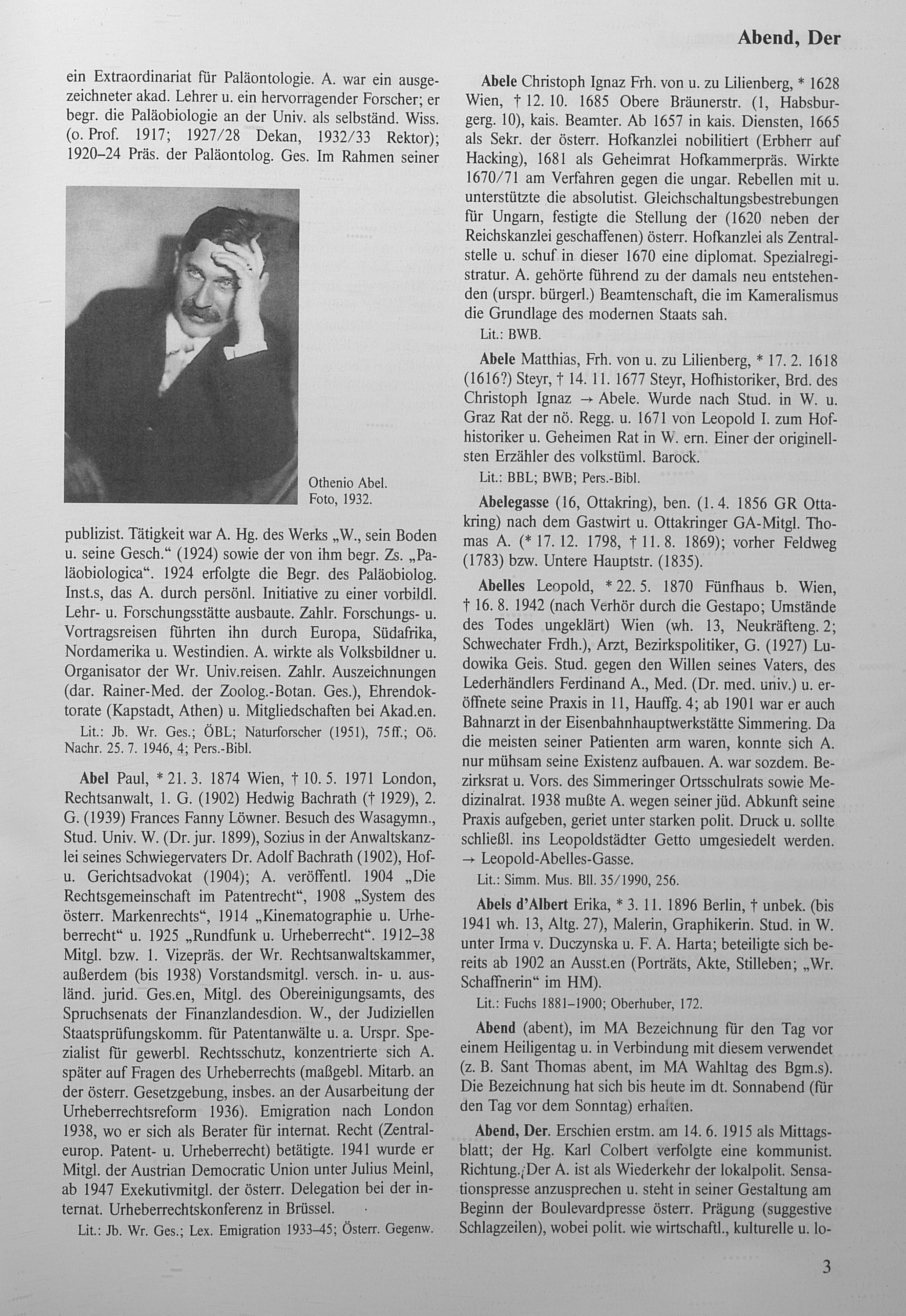 Abend, Der

ein Extraordinariat für Paläontologie. A. war ein ausgezeichneter akad. Lehrer u. ein hervorragender Forscher; er begr. die Paläobiologie an der Univ. als selbständ. Wiss. (o. Prof. 1917; 1927/28 Dekan, 1932/33 Rektor); 1920–24 Präs. der Paläontolog. Ges. Im Rahmen seiner

Othenio Abel. Foto, 1932.

publizist. Tätigkeit war A. Hg. des Werks „W., sein Boden u. seine Gesch.“ (1924) sowie der von ihm begr. Zs. „Paläobiologica“. 1924 erfolgte die Begr. des Paläobiolog. Inst.s, das A. durch persönl. Initiative zu einer vorbildl. Lehr- u. Forschungsstätte ausbaute. Zahlr. Forschungs- u. Vortragsreisen führten ihn durch Europa, Südafrika, Nordamerika u. Westindien. A. wirkte als Volksbildner u. Organisator der Wr. Univ.reisen. Zahlr. Auszeichnungen (dar. Rainer-Med. der Zoolog.-Botan. Ges.), Ehrendoktorate (Kapstadt, Athen) u. Mitgliedschaften bei Akad.en.

Lit.: Jb. Wr. Ges.; ÖBL; Naturforscher (1951), 75ff.; Oö. Nachr. 25. 7. 1946, 4; Pers.-Bibl.

Abel Paul, * 21. 3. 1874 Wien, † 10. 5. 1971 London, Rechtsanwalt, 1. G. (1902) Hedwig Bachrath († 1929), 2. G. (1939) Frances Fanny Löwner. Besuch des Wasagymn., Stud. Univ. W. (Dr. jur. 1899), Sozius in der Anwaltskanzlei seines Schwiegervaters Dr. Adolf Bachrath (1902), Hof- u. Gerichtsadvokat (1904); A. veröffentl. 1904 „Die Rechtsgemeinschaft im Patentrecht“, 1908 „System des österr. Markenrechts“, 1914 „Kinematographie u. Urheberrecht“ u. 1925 „Rundfunk u. Urheberrecht“. 1912–38 Mitgl. bzw. 1. Vizepräs. der Wr. Rechtsanwaltskammer, außerdem (bis 1938) Vorstandsmitgl. versch. in- u. ausländ. jurid. Ges.en, Mitgl. des Obereinigungsamts, des Spruchsenats der Finanzlandesdion. W., der Judiziellen Staatsprüfungskomm. für Patentanwälte u. a. Urspr. Spezialist für gewerbl. Rechtsschutz, konzentrierte sich A. später auf Fragen des Urheberrechts (maßgebl. Mitarb. an der österr. Gesetzgebung, insbes. an der Ausarbeitung der Urheberrechtsreform 1936). Emigration nach London 1938, wo er sich als Berater für internat. Recht (Zentraleurop. Patent- u. Urheberrecht) betätigte. 1941 wurde er Mitgl. der Austrian Democratic Union unter Julius Meinl, ab 1947 Exekutivmitgl. der österr. Delegation bei der internat. Urheberrechtskonferenz in Brüssel.

Lit.: Jb. Wr. Ges.; Lex. Emigration 1933–45; Österr. Gegenw.

Abele Christoph Ignaz Frh. von u. zu Lilienberg, * 1628 Wien, † 12. 10. 1685 Obere Bräunerstr. (1, Habsburgerg. 10), kais. Beamter. Ab 1657 in kais. Diensten, 1665 als Sekr. der österr. Hofkanzlei nobilitiert (Erbherr auf Hacking), 1681 als Geheimrat Hofkammerpräs. Wirkte 1670/71 am Verfahren gegen die ungar. Rebellen mit u. unterstützte die absolutist. Gleichschaltungsbestrebungen für Ungarn, festigte die Stellung der (1620 neben der Reichskanzlei geschaffenen) österr. Hofkanzlei als Zentralstelle u. schuf in dieser 1670 eine diplomat. Spezialregistratur. A. gehörte führend zu der damals neu entstehenden (urspr. bürgerl.) Beamtenschaft, die im Kameralismus die Grundlage des modernen Staats sah.

Lit.: BWB.

Abele Matthias, Frh. von u. zu Lilienberg, * 17. 2. 1618 (1616?) Steyr, † 14. 11. 1677 Steyr, Hofhistoriker, Brd. des Christoph Ignaz → Abele. Wurde nach Stud. in W. u. Graz Rat der nö. Regg. u. 1671 von Leopold I. zum Hofhistoriker u. Geheimen Rat in W. ern. Einer der originellsten Erzähler des volkstüml. Barock.

Lit.: BBL; BWB; Pers.-Bibl.

Abelegasse (16, Ottakring), ben. (1. 4. 1856 GR Ottakring) nach dem Gastwirt u. Ottakringer GA-Mitgl. Thomas A. (* 17. 12. 1798, † 11. 8. 1869); vorher Feldweg (1783) bzw. Untere Hauptstr. (1835).

Abelles Leopold, * 22. 5. 1870 Fünfhaus b. Wien, † 16. 8. 1942 (nach Verhör durch die Gestapo; Umstände des Todes ungeklärt) Wien (wh. 13, Neukräfteng. 2; Schwechater Frdh.), Arzt, Bezirkspolitiker, G. (1927) Ludowika Geis. Stud. gegen den Willen seines Vaters, des Lederhändlers Ferdinand A., Med. (Dr. med. univ.) u. eröffnete seine Praxis in 11, Hauffg. 4; ab 1901 war er auch Bahnarzt in der Eisenbahnhauptwerkstätte Simmering. Da die meisten seiner Patienten arm waren, konnte sich A. nur mühsam seine Existenz aufbauen. A. war sozdem. Bezirksrat u. Vors. des Simmeringer Ortsschulrats sowie Medizinalrat. 1938 mußte A. wegen seiner jüd. Abkunft seine Praxis aufgeben, geriet unter starken polit. Druck u. sollte schließl. ins Leopoldstädter Getto umgesiedelt werden. → Leopold-Abelles-Gasse.

Lit.: Simm. Mus. Bll. 35/1990, 256.

Abels d'Albert Erika, * 3. 11. 1896 Berlin, † unbek. (bis 1941 wh. 13, Altg. 27), Malerin, Graphikerin. Stud. in W. unter Irma v. Duczynska u. F. A. Harta; beteiligte sich bereits ab 1902 an Ausst.en (Porträts, Akte, Stilleben; „Wr. Schaffnerin“ im HM).

Lit.: Fuchs 1881–1900; Oberhuber, 172.

Abend (abent), im MA Bezeichnung für den Tag vor einem Heiligentag u. in Verbindung mit diesem verwendet (z. B. Sant Thomas abent, im MA Wahltag des Bgm.s). Die Bezeichnung hat sich bis heute im dt. Sonnabend (für den Tag vor dem Sonntag) erhalten.

Abend, Der. Erschien erstm. am 14. 6. 1915 als Mittagsblatt; der Hg. Karl Colbert verfolgte eine kommunist. Richtung. Der A. ist als Wiederkehr der lokalpolit. Sensationspresse anzusprechen u. steht in seiner Gestaltung am Beginn der Boulevardpresse österr. Prägung (suggestive Schlagzeilen), wobei polit. wie wirtschaftl., kulturelle u. lo-

3